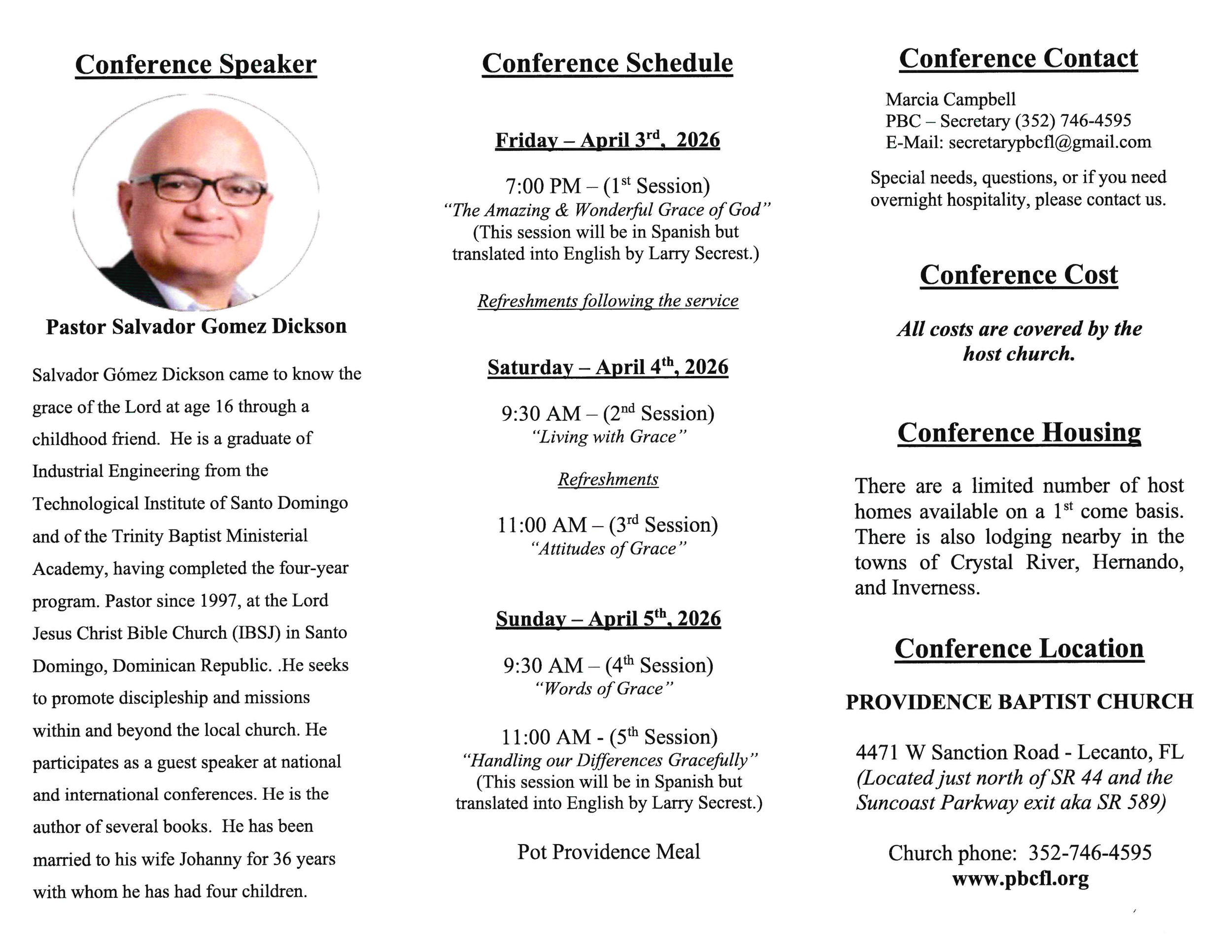 Conference Speaker

Pastor Salvador Gomez Dickson

Salvador Gómez Dickson came to know the grace of the Lord at age 16 through a childhood friend. He is a graduate of Industrial Engineering from the Technological Institute of Santo Domingo and of the Trinity Baptist Ministerial Academy, having completed the four-year program. Pastor since 1997, at the Lord Jesus Christ Bible Church (IBSJ) in Santo Domingo, Dominican Republic. .He seeks to promote discipleship and missions within and beyond the local church. He participates as a guest speaker at national and international conferences. He is the author of several books. He has been married to his wife Johanny for 36 years with whom he has had four children.

Conference Schedule

Friday – April 3$^{rd}$, 2026

7:00 PM – (1$^{st}$ Session)
"The Amazing & Wonderful Grace of God"
(This session will be in Spanish but translated into English by Larry Secrest.)

Refreshments following the service

Saturday – April 4$^{th}$, 2026

9:30 AM – (2$^{nd}$ Session)
"Living with Grace"

Refreshments

11:00 AM – (3$^{rd}$ Session)
"Attitudes of Grace"

Sunday – April 5$^{th}$, 2026

9:30 AM – (4$^{th}$ Session)
"Words of Grace"

11:00 AM - (5$^{th}$ Session)
"Handling our Differences Gracefully"
(This session will be in Spanish but translated into English by Larry Secrest.)

Pot Providence Meal

Conference Contact

Marcia Campbell
PBC – Secretary (352) 746-4595
E-Mail: secretarypbcfl@gmail.com

Special needs, questions, or if you need overnight hospitality, please contact us.

Conference Cost

All costs are covered by the host church.

Conference Housing

There are a limited number of host homes available on a 1$^{st}$ come basis. There is also lodging nearby in the towns of Crystal River, Hernando, and Inverness.

Conference Location

PROVIDENCE BAPTIST CHURCH

4471 W Sanction Road - Lecanto, FL
(Located just north of SR 44 and the Suncoast Parkway exit aka SR 589)

Church phone: 352-746-4595
www.pbcfl.org